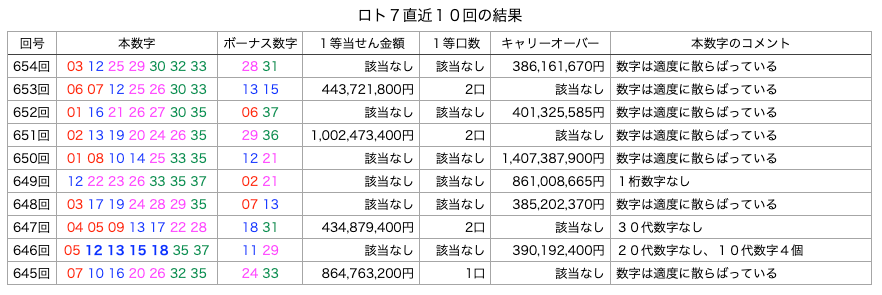 ロト７直近１０回の結果

| 回号 | 本数字 | ボーナス数字 | １等当せん金額 | １等口数 | キャリーオーバー | 本数字のコメント |
|---|---|---|---|---|---|---|
| 654回 | 03 12 25 29 30 32 33 | 28 31 | 該当なし | 該当なし | 386,161,670円 | 数字は適度に散らばっている |
| 653回 | 06 07 12 25 26 30 33 | 13 15 | 443,721,800円 | 2口 | 該当なし | 数字は適度に散らばっている |
| 652回 | 01 16 21 26 27 30 35 | 06 37 | 該当なし | 該当なし | 401,325,585円 | 数字は適度に散らばっている |
| 651回 | 02 13 19 20 24 26 35 | 29 36 | 1,002,473,400円 | 2口 | 該当なし | 数字は適度に散らばっている |
| 650回 | 01 08 10 14 25 33 35 | 12 21 | 該当なし | 該当なし | 1,407,387,900円 | 数字は適度に散らばっている |
| 649回 | 12 22 23 26 33 35 37 | 02 21 | 該当なし | 該当なし | 861,008,665円 | １桁数字なし |
| 648回 | 03 17 19 24 28 29 35 | 07 13 | 該当なし | 該当なし | 385,202,370円 | 数字は適度に散らばっている |
| 647回 | 04 05 09 13 17 22 28 | 18 31 | 434,879,400円 | 2口 | 該当なし | ３０代数字なし |
| 646回 | 05 12 13 15 18 35 37 | 11 29 | 該当なし | 該当なし | 390,192,400円 | ２０代数字なし、１０代数字４個 |
| 645回 | 07 10 16 20 26 32 35 | 24 33 | 864,763,200円 | 1口 | 該当なし | 数字は適度に散らばっている |